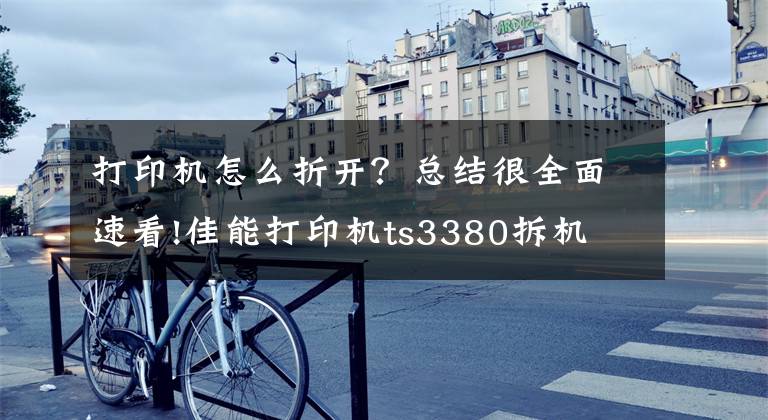 打印机怎么折开？总结很全面速看!佳能打印机ts3380拆机